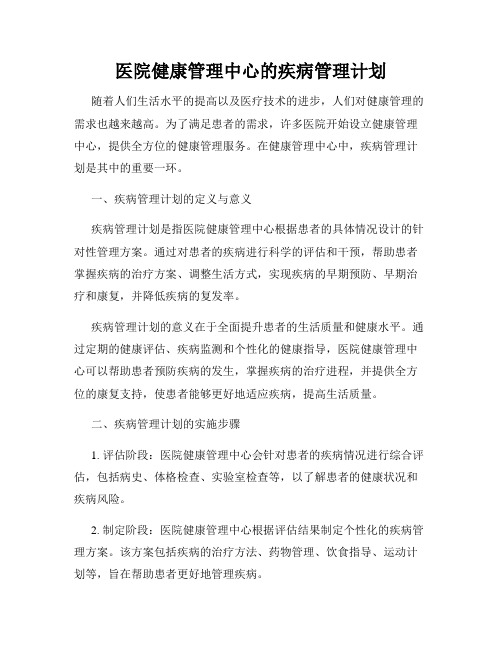 医院健康管理中心的疾病管理计划

随着人们生活水平的提高以及医疗技术的进步，人们对健康管理的需求也越来越高。为了满足患者的需求，许多医院开始设立健康管理中心，提供全方位的健康管理服务。在健康管理中心中，疾病管理计划是其中的重要一环。

一、疾病管理计划的定义与意义

疾病管理计划是指医院健康管理中心根据患者的具体情况设计的针对性管理方案。通过对患者的疾病进行科学的评估和干预，帮助患者掌握疾病的治疗方案、调整生活方式，实现疾病的早期预防、早期治疗和康复，并降低疾病的复发率。

疾病管理计划的意义在于全面提升患者的生活质量和健康水平。通过定期的健康评估、疾病监测和个性化的健康指导，医院健康管理中心可以帮助患者预防疾病的发生，掌握疾病的治疗进程，并提供全方位的康复支持，使患者能够更好地适应疾病，提高生活质量。

二、疾病管理计划的实施步骤

1. 评估阶段：医院健康管理中心会针对患者的疾病情况进行综合评估，包括病史、体格检查、实验室检查等，以了解患者的健康状况和疾病风险。

2. 制定阶段：医院健康管理中心根据评估结果制定个性化的疾病管理方案。该方案包括疾病的治疗方法、药物管理、饮食指导、运动计划等，旨在帮助患者更好地管理疾病。